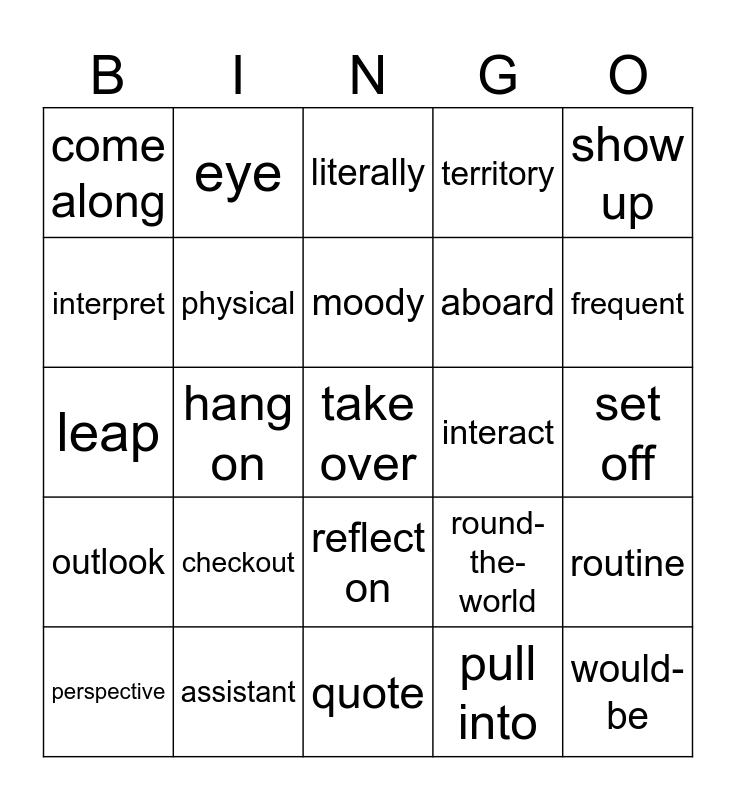 | B | I | N | G | O |
|---|---|---|---|---|
| come along | eye | literally | territory | show up |
| interpret | physical | moody | aboard | frequent |
| leap | hang on | take over | interact | set off |
| outlook | checkout | reflect on | round-the-world | routine |
| perspective | assistant | quote | pull into | would-be |